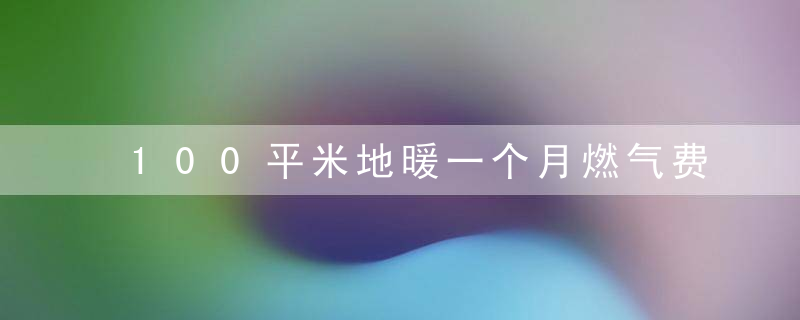 100平米地暖一个月燃气费